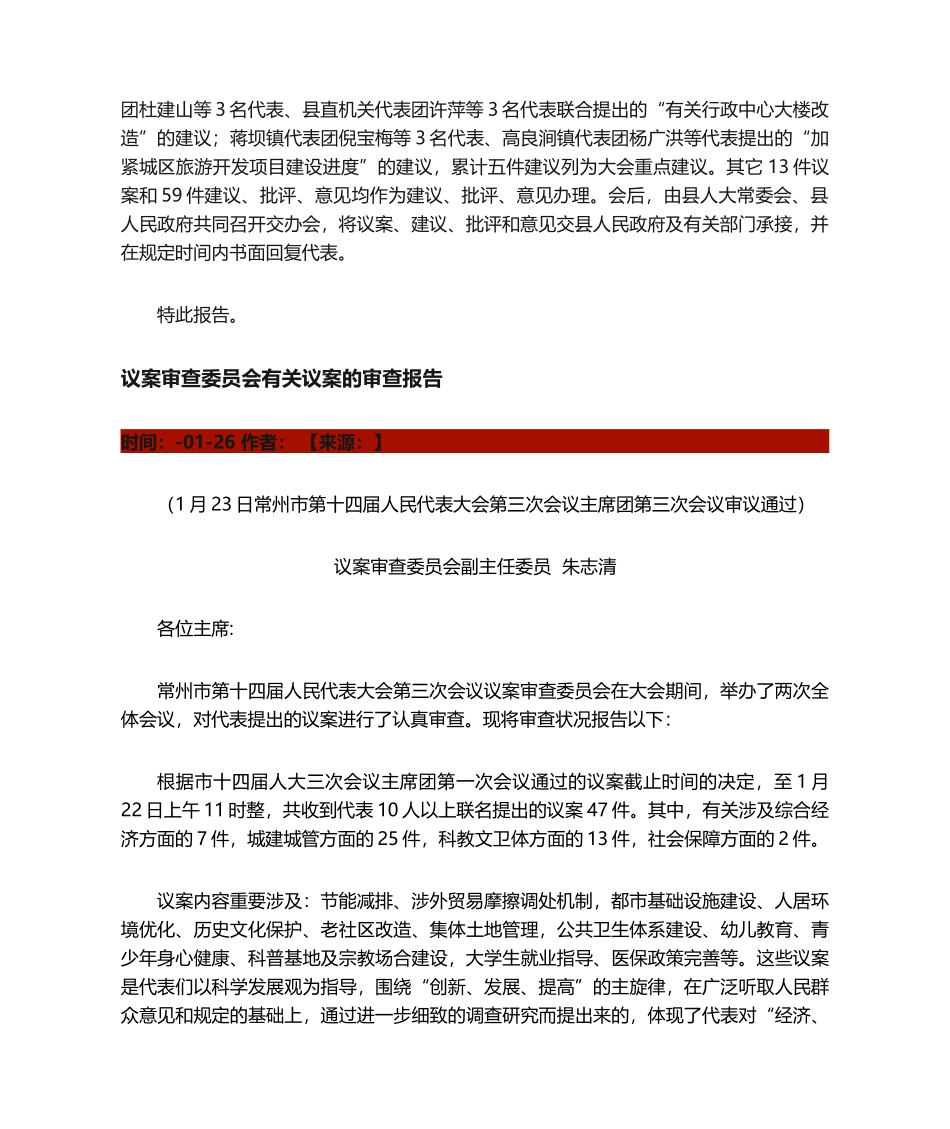 团杜建山等 3 名代表、县直机关代表团许萍等 3 名代表联合提出的“有关行政中心大楼改造”的建议；蒋坝镇代表团倪宝梅等 3 名代表、高良涧镇代表团杨广洪等代表提出的“加紧城区旅游开发项目建设进度”的建议，累计五件建议列为大会重点建议。其它 13 件议案和 59 件建议、批评、意见均作为建议、批评、意见办理。会后，由县人大常委会、县人民政府共同召开交办会，将议案、建议、批评和意见交县人民政府及有关部门承接，并在规定时间内书面回复代表。

特此报告。

议案审查委员会有关议案的审查报告

时间：-01-26 作者：【来源：】

（1 月 23 日常州市第十四届人民代表大会第三次会议主席团第三次会议审议通过）

议案审查委员会副主任委员 朱志清

各位主席:

常州市第十四届人民代表大会第三次会议议案审查委员会在大会期间，举办了两次全体会议，对代表提出的议案进行了认真审查。现将审查状况报告以下：

根据市十四届人大三次会议主席团第一次会议通过的议案截止时间的决定，至 1 月 22 日上午 11 时整，共收到代表 10 人以上联名提出的议案 47 件。其中，有关涉及综合经济方面的 7 件，城建城管方面的 25 件，科教文卫体方面的 13 件，社会保障方面的 2 件。

议案内容重要涉及：节能减排、涉外贸易摩擦调处机制，都市基础设施建设、人居环境优化、历史文化保护、老社区改造、集体土地管理，公共卫生体系建设、幼儿教育、青少年身心健康、科普基地及宗教场合建设，大学生就业指导、医保政策完善等。这些议案是代表们以科学发展观为指导，围绕“创新、发展、提高”的主旋律，在广泛听取人民群众意见和规定的基础上，通过进一步细致的调查研究而提出来的，体现了代表对“经济、